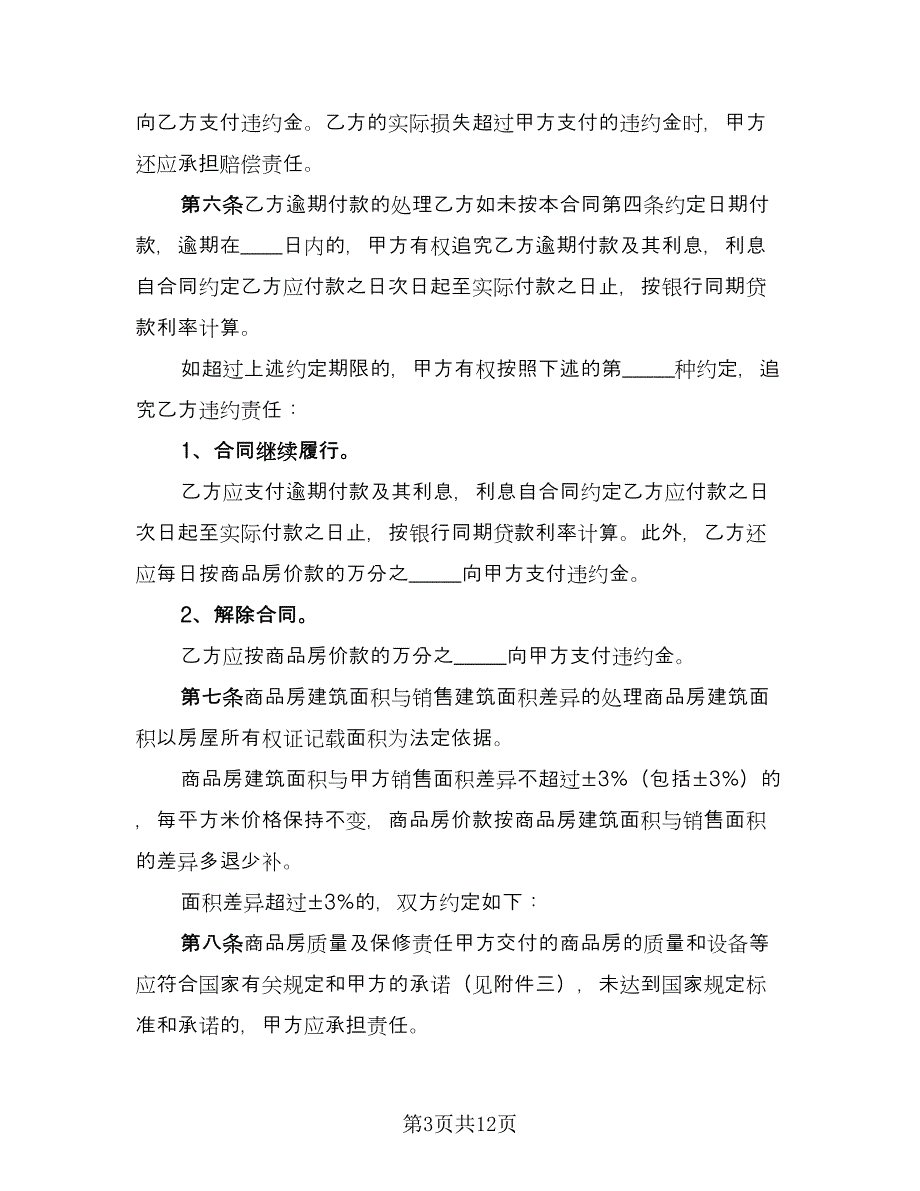 向乙方支付违约金。乙方的实际损失超过甲方支付的违约金时，甲方还应承担赔偿责任。

第六条乙方逾期付款的处理乙方如未按本合同第四条约定日期付款，逾期在____日内的，甲方有权追究乙方逾期付款及其利息，利息自合同约定乙方应付款之日次日起至实际付款之日止，按银行同期贷款利率计算。

如超过上述约定期限的，甲方有权按照下述的第_____种约定，追究乙方违约责任：

1、合同继续履行。

乙方应支付逾期付款及其利息，利息自合同约定乙方应付款之日次日起至实际付款之日止，按银行同期贷款利率计算。此外，乙方还应每日按商品房价款的万分之_____向甲方支付违约金。

2、解除合同。

乙方应按商品房价款的万分之_____向甲方支付违约金。

第七条商品房建筑面积与销售建筑面积差异的处理商品房建筑面积以房屋所有权证记载面积为法定依据。

商品房建筑面积与甲方销售面积差异不超过±3%（包括±3%）的，每平方米价格保持不变，商品房价款按商品房建筑面积与销售面积的差异多退少补。

面积差异超过±3%的，双方约定如下：

第八条商品房质量及保修责任甲方交付的商品房的质量和设备等应符合国家有关规定和甲方的承诺（见附件三），未达到国家规定标准和承诺的，甲方应承担责任。

第3页共12页